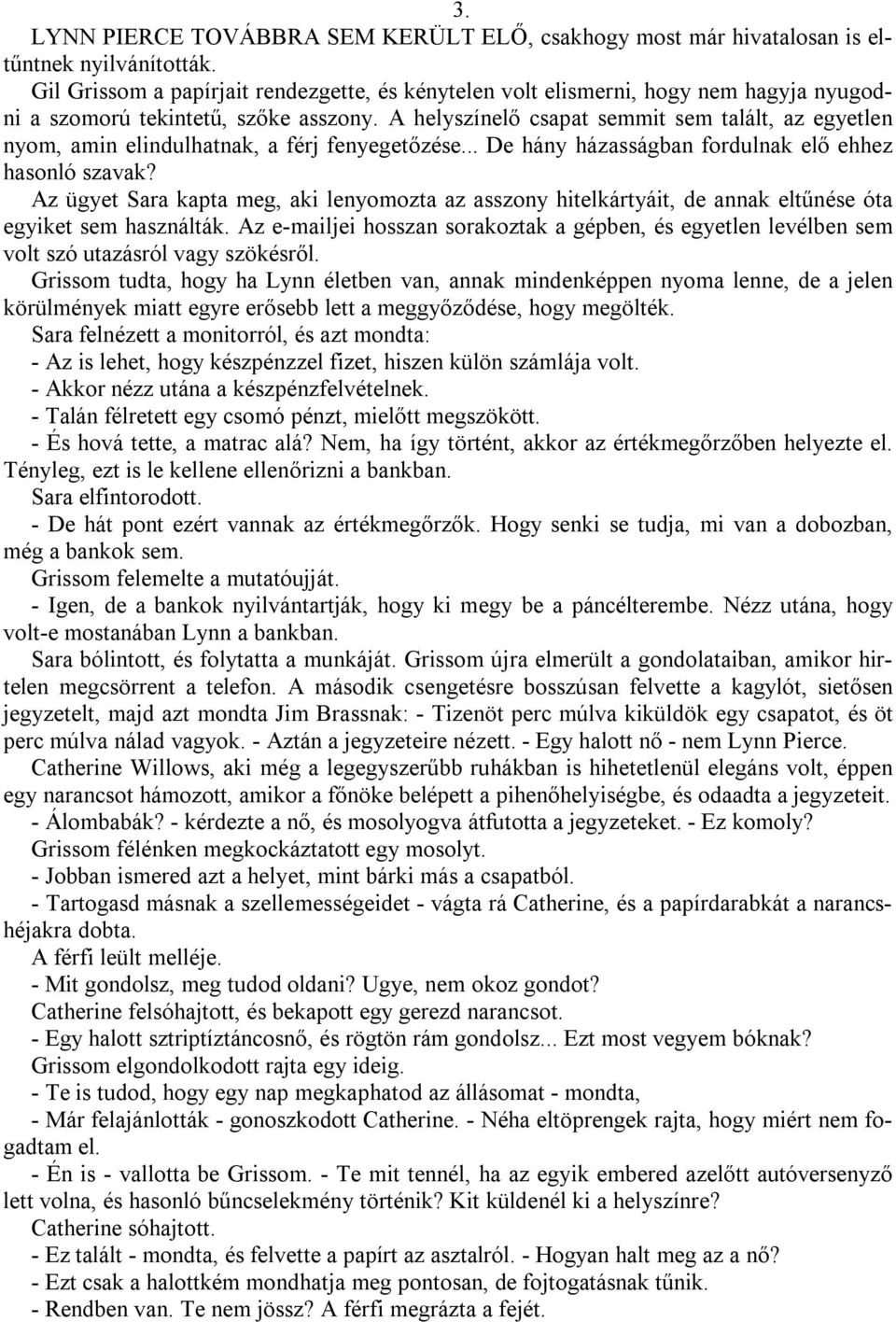 3.

LYNN PIERCE TOVÁBBRA SEM KERÜLT ELŐ, csakhogy most már hivatalosan is eltűntnek nyilvánították.

Gil Grissom a papírjait rendezgette, és kénytelen volt elismerni, hogy nem hagyja nyugodni a szomorú tekintetű, szőke asszony. A helyszínelő csapat semmit sem talált, az egyetlen nyom, amin elindulhatnak, a férj fenyegetőzése... De hány házasságban fordulnak elő ehhez hasonló szavak?

Az ügyet Sara kapta meg, aki lenyomozta az asszony hitelkártyáit, de annak eltűnése óta egyiket sem használták. Az e-mailjei hosszan sorakoztak a gépben, és egyetlen levélben sem volt szó utazásról vagy szökésről.

Grissom tudta, hogy ha Lynn életben van, annak mindenképpen nyoma lenne, de a jelen körülmények miatt egyre erősebb lett a meggyőződése, hogy megölték.

Sara felnézett a monitorról, és azt mondta:

- Az is lehet, hogy készpénzzel fizet, hiszen külön számlája volt.

- Akkor nézz utána a készpénzfelvételnek.

- Talán félretett egy csomó pénzt, mielőtt megszökött.

- És hová tette, a matrac alá? Nem, ha így történt, akkor az értékmegőrzőben helyezte el. Tényleg, ezt is le kellene ellenőrizni a bankban.

Sara elfintorodott.

- De hát pont ezért vannak az értékmegőrzők. Hogy senki se tudja, mi van a dobozban, még a bankok sem.

Grissom felemelte a mutatóujját.

- Igen, de a bankok nyilvántartják, hogy ki megy be a páncélterembe. Nézz utána, hogy volt-e mostanában Lynn a bankban.

Sara bólintott, és folytatta a munkáját. Grissom újra elmerült a gondolataiban, amikor hirtelen megcsörrent a telefon. A második csengetésre bosszúsan felvette a kagylót, sietősen jegyzetelt, majd azt mondta Jim Brassnak: - Tizenöt perc múlva kiküldök egy csapatot, és öt perc múlva nálad vagyok. - Aztán a jegyzeteire nézett. - Egy halott nő - nem Lynn Pierce.

Catherine Willows, aki még a legegyszerűbb ruhákban is hihetetlenül elegáns volt, éppen egy narancsot hámozott, amikor a főnöke belépett a pihenőhelyiségbe, és odaadta a jegyzeteit.

- Álombabák? - kérdezte a nő, és mosolyogva átfutotta a jegyzeteket. - Ez komoly?

Grissom félénken megkockáztatott egy mosolyt.

- Jobban ismered azt a helyet, mint bárki más a csapatból.

- Tartogasd másnak a szellemességeidet - vágta rá Catherine, és a papírdarabkát a narancshéjakra dobta.

A férfi leült melléje.

- Mit gondolsz, meg tudod oldani? Ugye, nem okoz gondot?

Catherine felsóhajtott, és bekapott egy gerezd narancsot.

- Egy halott sztriptíztáncosnő, és rögtön rám gondolsz... Ezt most vegyem bóknak?

Grissom elgondolkodott rajta egy ideig.

- Te is tudod, hogy egy nap megkaphatod az állásomat - mondta,

- Már felajánlották - gonoszkodott Catherine. - Néha eltöprengek rajta, hogy miért nem fogadtam el.

- Én is - vallotta be Grissom. - Te mit tennél, ha az egyik embered azelőtt autóversenyző lett volna, és hasonló bűncselekmény történik? Kit küldenél ki a helyszínre?

Catherine sóhajtott.

- Ez talált - mondta, és felvette a papírt az asztalról. - Hogyan halt meg az a nő?

- Ezt csak a halottkém mondhatja meg pontosan, de fojtogatásnak tűnik.

- Rendben van. Te nem jössz? A férfi megrázta a fejét.